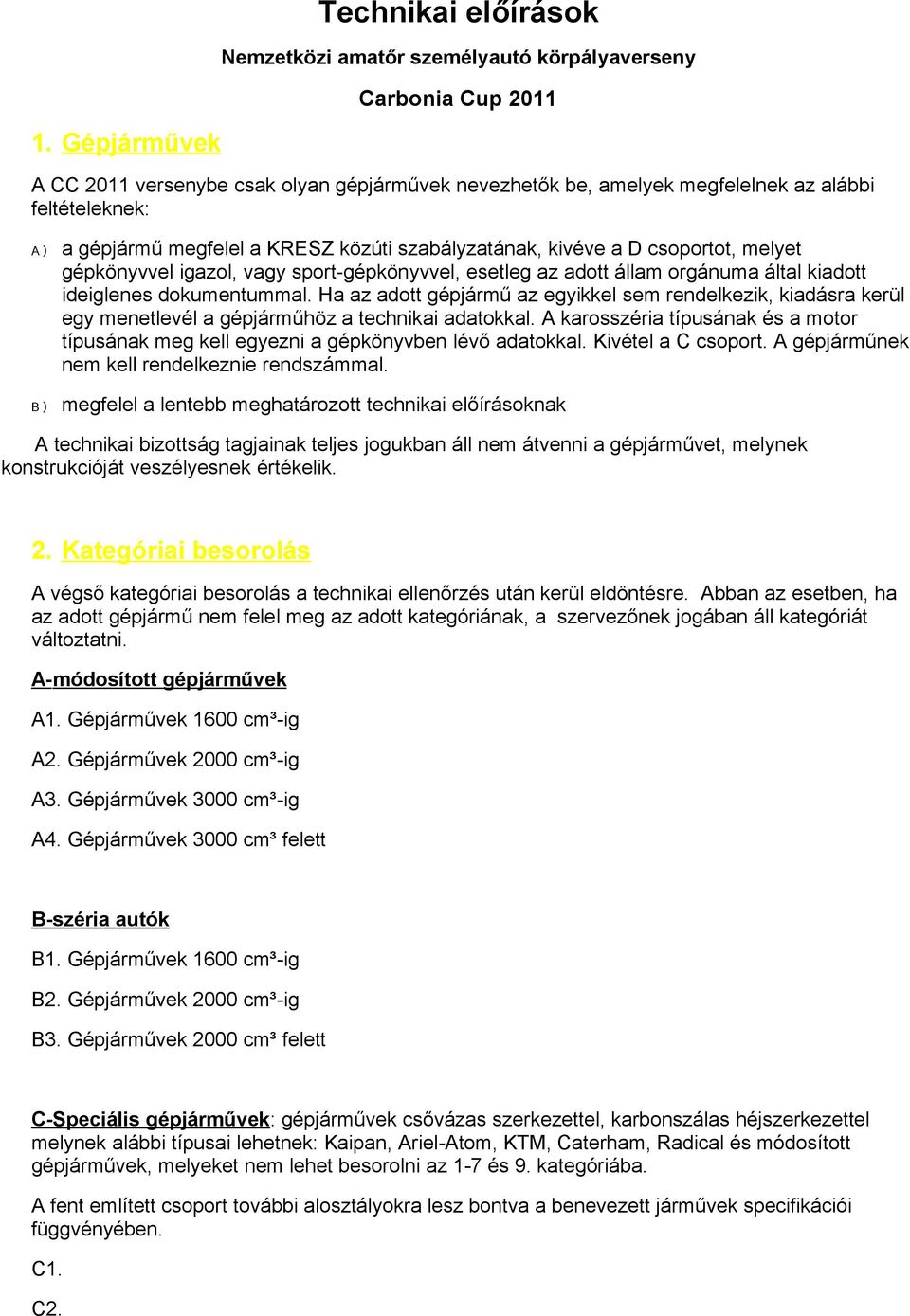 Technikai előírások

Nemzetközi amatőr személyautó körpályaverseny

Carbonia Cup 2011

1. Gépjárművek

A CC 2011 versenybe csak olyan gépjárművek nevezhetők be, amelyek megfelelnek az alábbi feltételeknek:

A ) a gépjármű megfelel a KRESZ közúti szabályzatának, kivéve a D csoportot, melyet gépkönyvvel igazol, vagy sport-gépkönyvvel, esetleg az adott állam orgánuma által kiadott ideiglenes dokumentummal. Ha az adott gépjármű az egyikkel sem rendelkezik, kiadásra kerül egy menetlevél a gépjárműhöz a technikai adatokkal. A karosszéria típusának és a motor típusának meg kell egyezni a gépkönyvben lévő adatokkal. Kivétel a C csoport. A gépjárműnek nem kell rendelkeznie rendszámmal.

B ) megfelel a lentebb meghatározott technikai előírásoknak

A technikai bizottság tagjainak teljes jogukban áll nem átvenni a gépjárművet, melynek konstrukcióját veszélyesnek értékelik.

2. Kategóriai besorolás

A végső kategóriai besorolás a technikai ellenőrzés után kerül eldöntésre. Abban az esetben, ha az adott gépjármű nem felel meg az adott kategóriának, a szervezőnek jogában áll kategóriát változtatni.

A-módosított gépjárművek

A1. Gépjárművek 1600 cm³-ig

A2. Gépjárművek 2000 cm³-ig

A3. Gépjárművek 3000 cm³-ig

A4. Gépjárművek 3000 cm³ felett

B-széria autók

B1. Gépjárművek 1600 cm³-ig

B2. Gépjárművek 2000 cm³-ig

B3. Gépjárművek 2000 cm³ felett

C-Speciális gépjárművek: gépjárművek csővázas szerkezettel, karbonszálas héjszerkezettel melynek alábbi típusai lehetnek: Kaipan, Ariel-Atom, KTM, Caterham, Radical és módosított gépjárművek, melyeket nem lehet besorolni az 1-7 és 9. kategóriába.

A fent említett csoport további alosztályokra lesz bontva a benevezett járművek specifikációi függvényében.

C1.

C2.